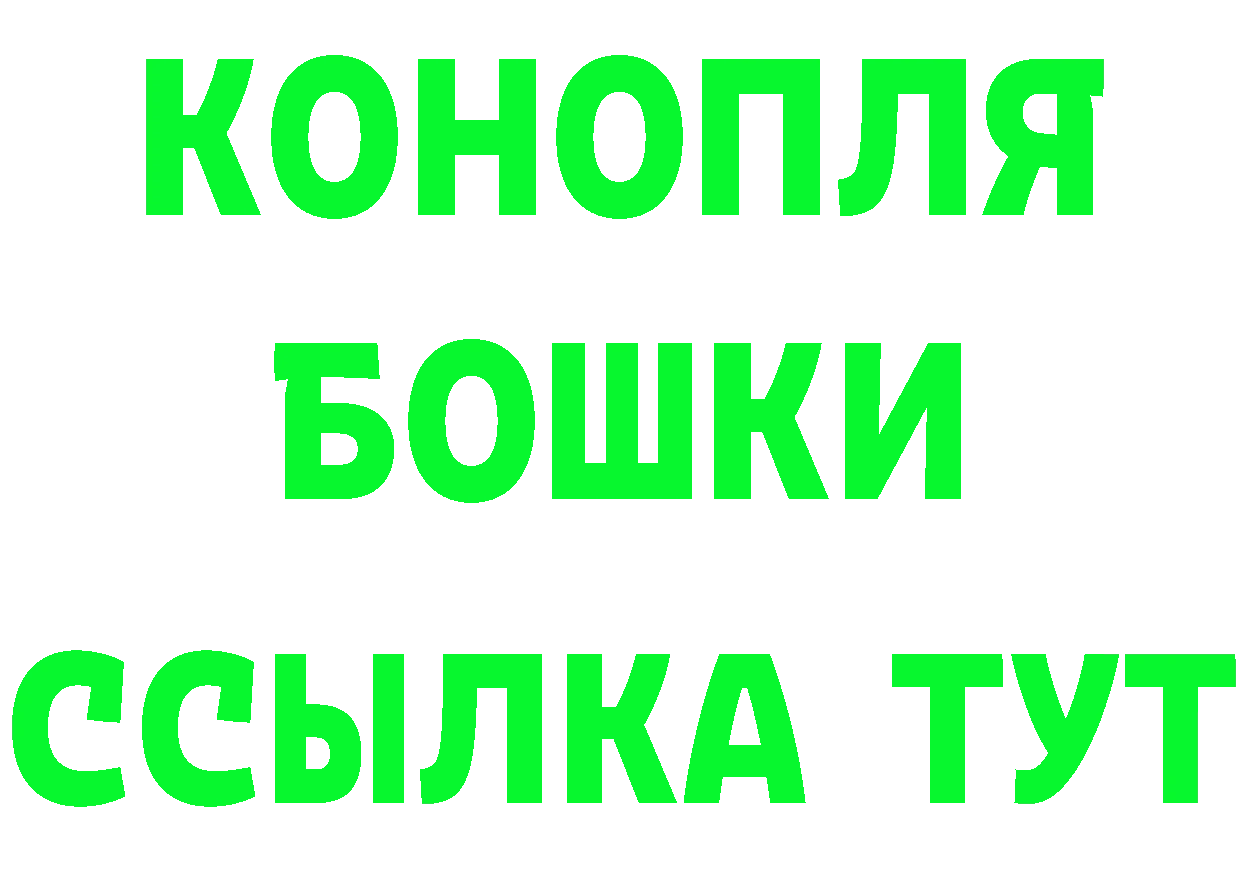 КОНОПЛЯ
БОШКИ
ССЫЛКА ТУТ